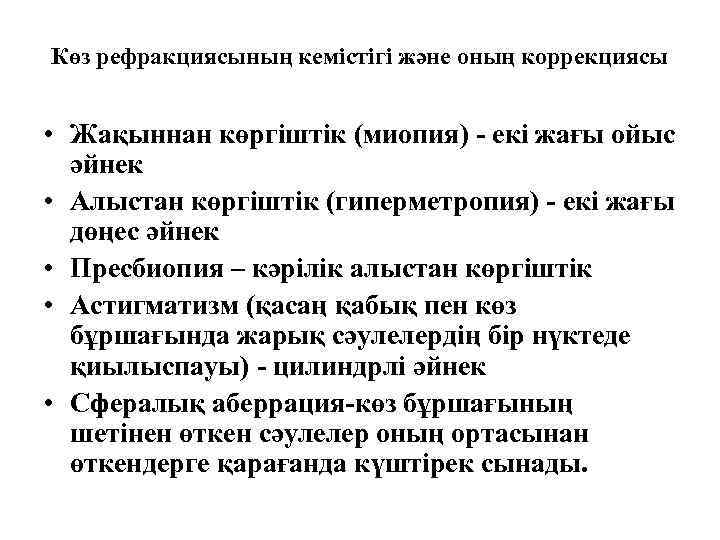 Көз рефракциясының кемістігі және оның коррекциясы

• Жақыннан көргіштік (миопия) - екі жағы ойыс әйнек
• Алыстан көргіштік (гиперметропия) - екі жағы дөңес әйнек
• Пресбиопия – кәрілік алыстан көргіштік
• Астигматизм (қасаң қабық пен көз бұршағында жарық сәулелердің бір нүктеде қиылыспауы) - цилиндрлі әйнек
• Сфералық аберрация-көз бұршағының шетінен өткен сәулелер оның ортасынан өткендерге қарағанда күштірек сынады.